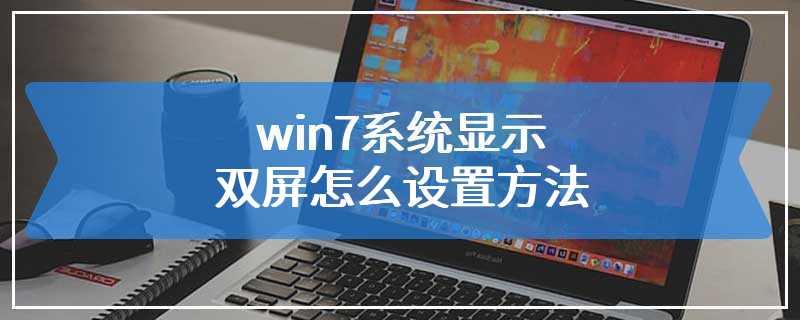 win7系统显示
双屏怎么设置方法